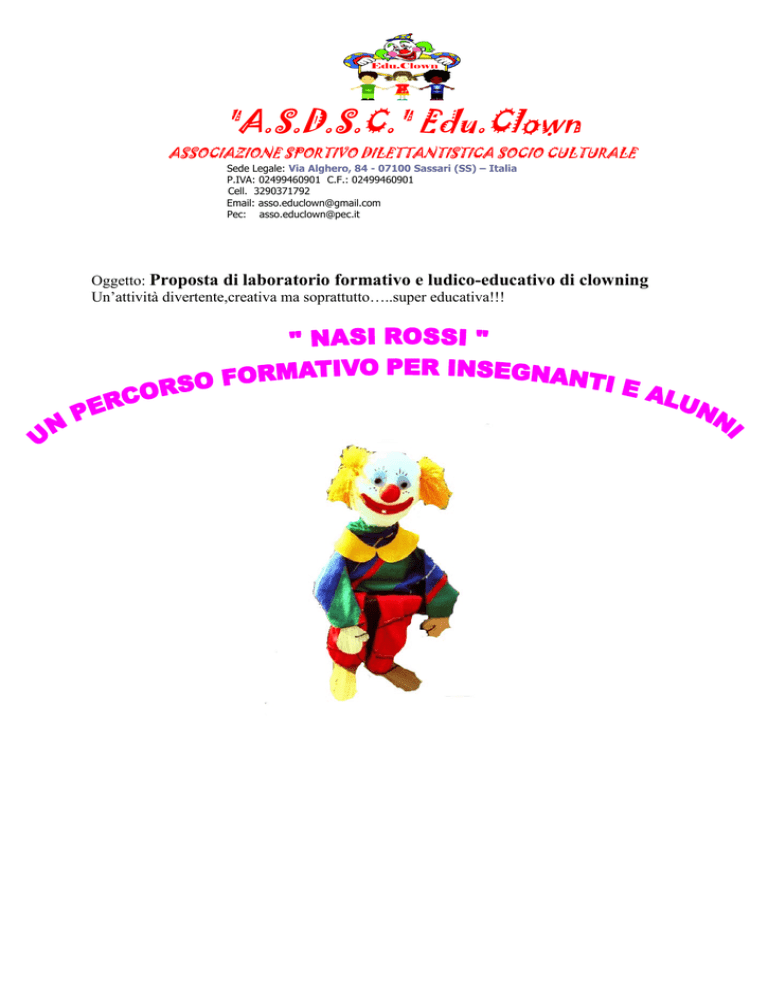 Edu.Clown

"A.S.D.S.C." Edu.Clown

ASSOCIAZIONE SPORTIVO DILETTANTISTICA SOCIO CULTURALE

Sede Legale: Via Alghero, 84 - 07100 Sassari (SS) – Italia
P.IVA: 02499460901 C.F.: 02499460901
Cell. 3290371792
Email: asso.educlown@gmail.com
Pec: asso.educlown@pec.it

Oggetto: Proposta di laboratorio formativo e ludico-educativo di clowning
Un'attività divertente,creativa ma soprattutto…..super educativa!!!

" NASI ROSSI "

UN PERCORSO FORMATIVO PER INSEGNANTI E ALUNNI